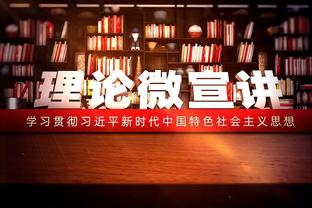 理论微宣讲

学习贯彻习近平新时代中国特色社会主义思想